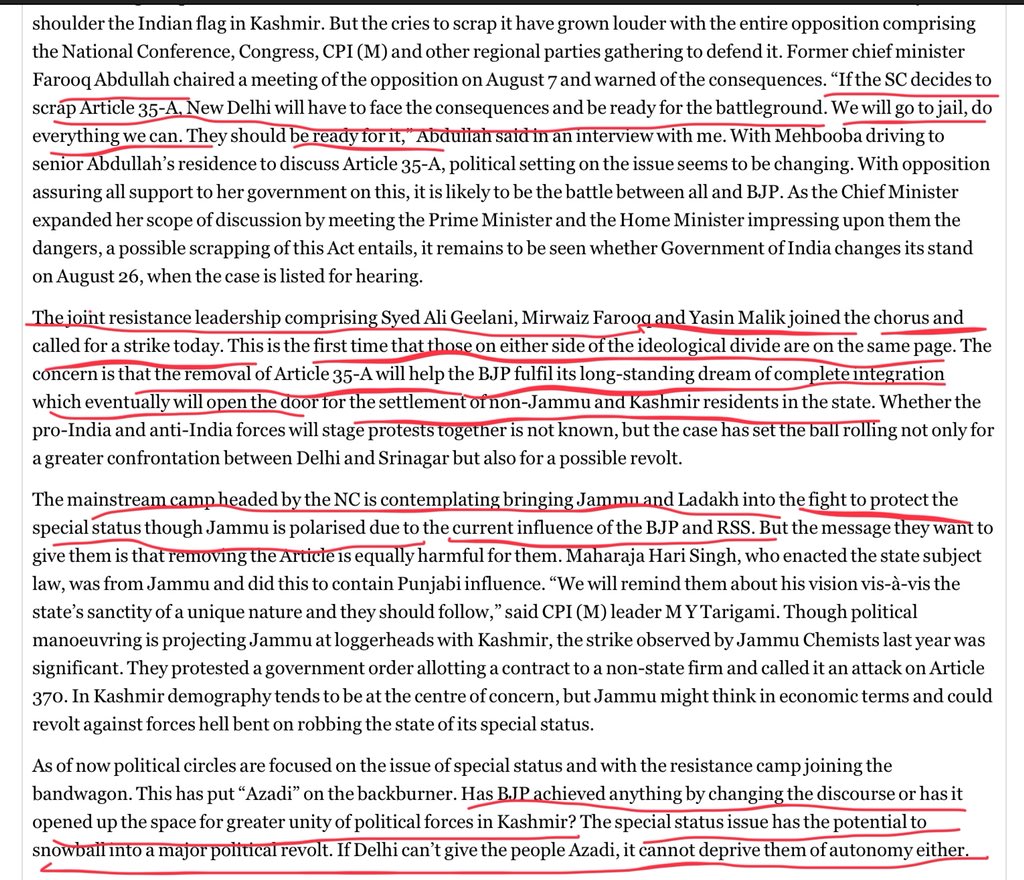 shoulder the Indian flag in Kashmir. But the cries to scrap it have grown louder with the entire opposition comprising the National Conference, Congress, CPI (M) and other regional parties gathering to defend it. Former chief minister Farooq Abdullah chaired a meeting of the opposition on August 7 and warned of the consequences. "If the SC decides to scrap Article 35-A, New Delhi will have to face the consequences and be ready for the battleground. We will go to jail, do everything we can. They should be ready for it," Abdullah said in an interview with me. With Mehbooba driving to senior Abdullah's residence to discuss Article 35-A, political setting on the issue seems to be changing. With opposition assuring all support to her government on this, it is likely to be the battle between all and BJP. As the Chief Minister expanded her scope of discussion by meeting the Prime Minister and the Home Minister impressing upon them the dangers, a possible scrapping of this Act entails, it remains to be seen whether Government of India changes its stand on August 26, when the case is listed for hearing.

The joint resistance leadership comprising Syed Ali Geelani, Mirwaiz Farooq and Yasin Malik joined the chorus and called for a strike today. This is the first time that those on either side of the ideological divide are on the same page. The concern is that the removal of Article 35-A will help the BJP fulfil its long-standing dream of complete integration which eventually will open the door for the settlement of non-Jammu and Kashmir residents in the state. Whether the pro-India and anti-India forces will stage protests together is not known, but the case has set the ball rolling not only for a greater confrontation between Delhi and Srinagar but also for a possible revolt.

The mainstream camp headed by the NC is contemplating bringing Jammu and Ladakh into the fight to protect the special status though Jammu is polarised due to the current influence of the BJP and RSS. But the message they want to give them is that removing the Article is equally harmful for them. Maharaja Hari Singh, who enacted the state subject law, was from Jammu and did this to contain Punjabi influence. "We will remind them about his vision vis-à-vis the state's sanctity of a unique nature and they should follow," said CPI (M) leader M Y Tarigami. Though political manoeuvring is projecting Jammu at loggerheads with Kashmir, the strike observed by Jammu Chemists last year was significant. They protested a government order allotting a contract to a non-state firm and called it an attack on Article 370. In Kashmir demography tends to be at the centre of concern, but Jammu might think in economic terms and could revolt against forces hell bent on robbing the state of its special status.

As of now political circles are focused on the issue of special status and with the resistance camp joining the bandwagon. This has put "Azadi" on the backburner. Has BJP achieved anything by changing the discourse or has it opened up the space for greater unity of political forces in Kashmir? The special status issue has the potential to snowball into a major political revolt. If Delhi can't give the people Azadi, it cannot deprive them of autonomy either.